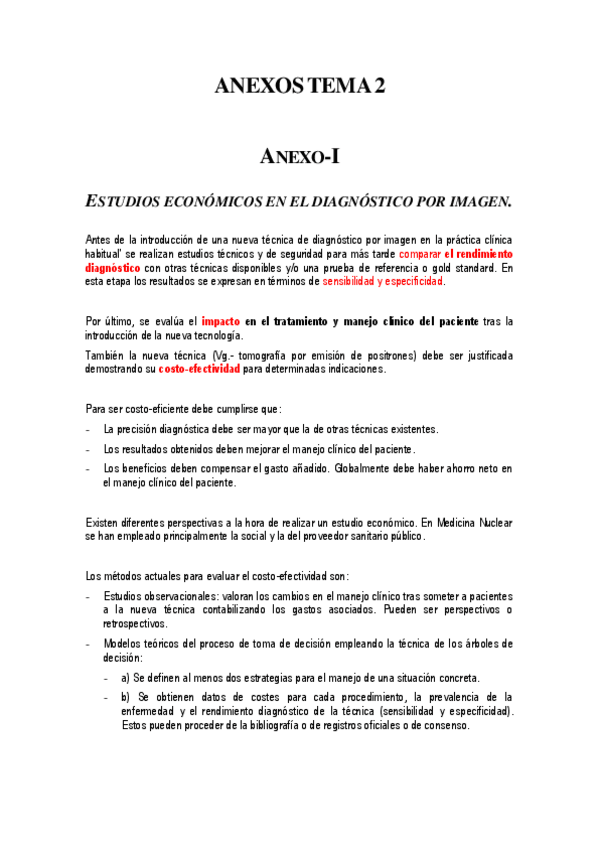 ANEXOS TEMA 2

ANEXO-I

ESTUDIOS ECONÓMICOS EN EL DIAGNÓSTICO POR IMAGEN.

Antes de la introducción de una nueva técnica de diagnóstico por imagen en la práctica clínica habitual' se realizan estudios técnicos y de seguridad para más tarde comparar el rendimiento diagnóstico con otras técnicas disponibles y/o una prueba de referencia o gold standard. En esta etapa los resultados se expresan en términos de sensibilidad y especificidad.

Por último, se evalúa el impacto en el tratamiento y manejo clínico del paciente tras la introducción de la nueva tecnología.

También la nueva técnica (Vg.- tomografía por emisión de positrones) debe ser justificada demostrando su costo-efectividad para determinadas indicaciones.

Para ser costo-eficiente debe cumplirse que:

- La precisión diagnóstica debe ser mayor que la de otras técnicas existentes.
- Los resultados obtenidos deben mejorar el manejo clínico del paciente.
- Los beneficios deben compensar el gasto añadido. Globalmente debe haber ahorro neto en el manejo clínico del paciente.

Existen diferentes perspectivas a la hora de realizar un estudio económico. En Medicina Nuclear se han empleado principalmente la social y la del proveedor sanitario público.

Los métodos actuales para evaluar el costo-efectividad son:

- Estudios observacionales: valoran los cambios en el manejo clínico tras someter a pacientes a la nueva técnica contabilizando los gastos asociados. Pueden ser perspectivos o retrospectivos.
- Modelos teóricos del proceso de toma de decisión empleando la técnica de los árboles de decisión:
  - a) Se definen al menos dos estrategias para el manejo de una situación concreta.
  - b) Se obtienen datos de costes para cada procedimiento, la prevalencia de la enfermedad y el rendimiento diagnóstico de la técnica (sensibilidad y especificidad). Estos pueden proceder de la bibliografía o de registros oficiales o de consenso.